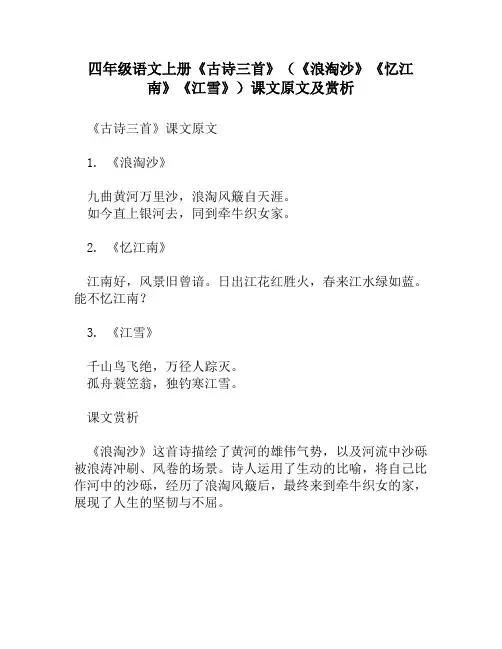 四年级语文上册《古诗三首》（《浪淘沙》《忆江南》《江雪》）课文原文及赏析

《古诗三首》课文原文

1. 《浪淘沙》

九曲黄河万里沙，浪淘风簸自天涯。
如今直上银河去，同到牵牛织女家。

2. 《忆江南》

江南好，风景旧曾谙。日出江花红胜火，春来江水绿如蓝。能不忆江南？

3. 《江雪》

千山鸟飞绝，万径人踪灭。
孤舟蓑笠翁，独钓寒江雪。

课文赏析

《浪淘沙》这首诗描绘了黄河的雄伟气势，以及河流中沙砾被浪涛冲刷、风卷的场景。诗人运用了生动的比喻，将自己比作河中的沙砾，经历了浪淘风簸后，最终来到牵牛织女的家，展现了人生的坚韧与不屈。